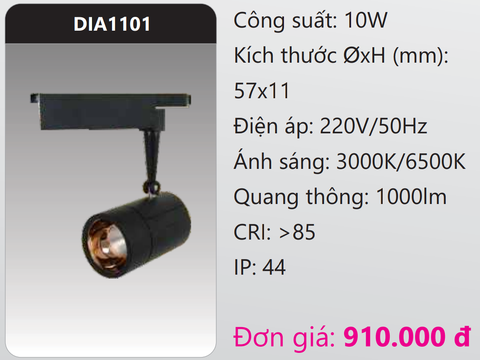 DIA1101

Công suất: 10W

Kích thước ØxH (mm): 57x11

Điện áp: 220V/50Hz

Ánh sáng: 3000K/6500K

Quang thông: 1000lm

CRI: >85

IP: 44

Đơn giá: 910.000 đ